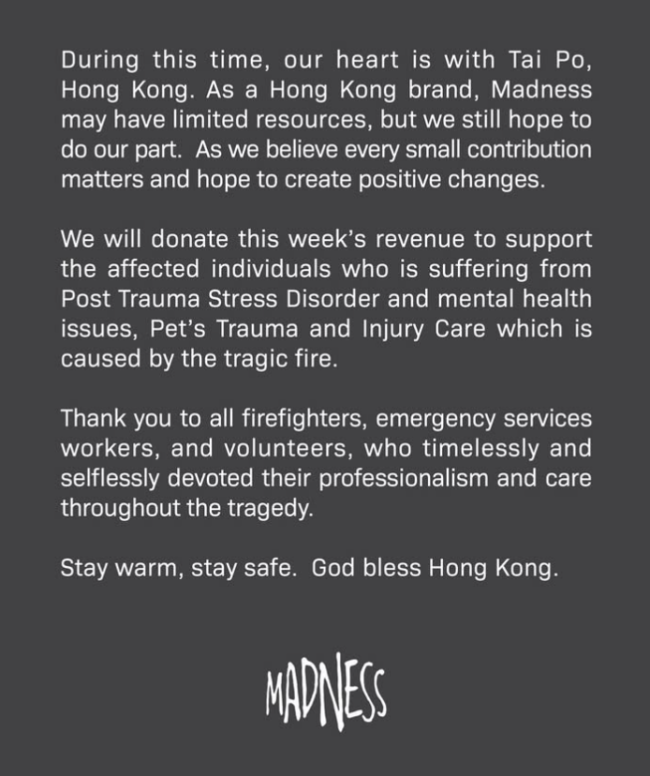 During this time, our heart is with Tai Po, Hong Kong. As a Hong Kong brand, Madness may have limited resources, but we still hope to do our part. As we believe every small contribution matters and hope to create positive changes.

We will donate this week's revenue to support the affected individuals who is suffering from Post Trauma Stress Disorder and mental health issues, Pet's Trauma and Injury Care which is caused by the tragic fire.

Thank you to all firefighters, emergency services workers, and volunteers, who timelessly and selflessly devoted their professionalism and care throughout the tragedy.

Stay warm, stay safe. God bless Hong Kong.

MADNESS